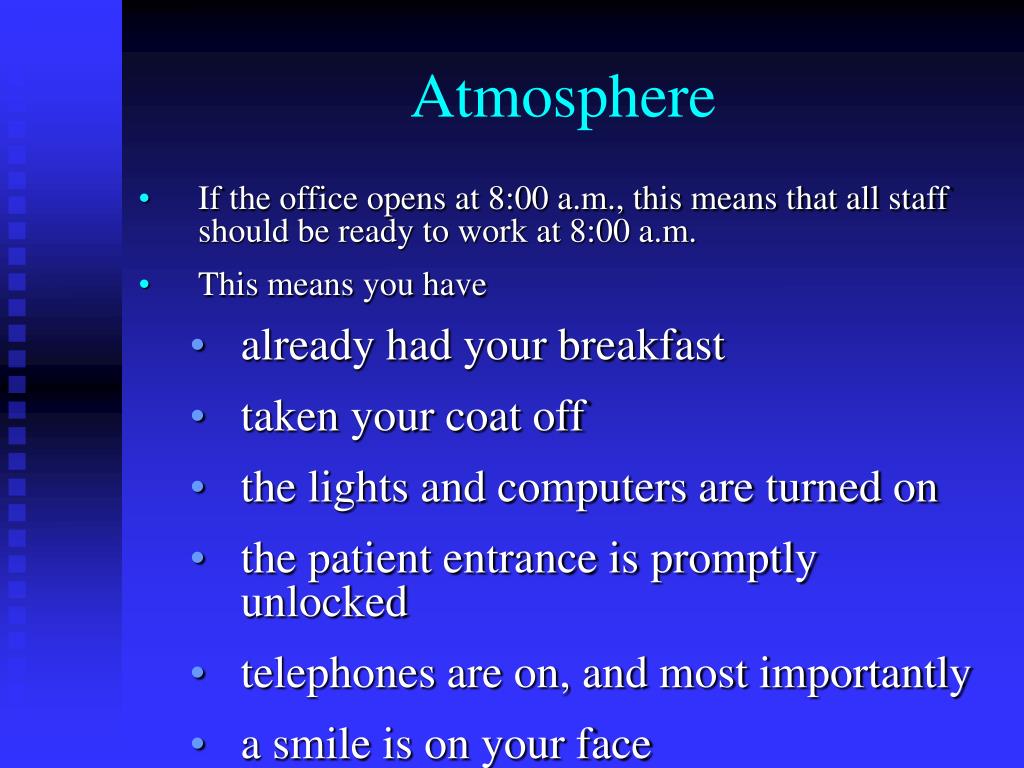 Atmosphere

• If the office opens at 8:00 a.m., this means that all staff should be ready to work at 8:00 a.m.

• This means you have

• already had your breakfast

• taken your coat off

• the lights and computers are turned on

• the patient entrance is promptly unlocked

• telephones are on, and most importantly

• a smile is on your face